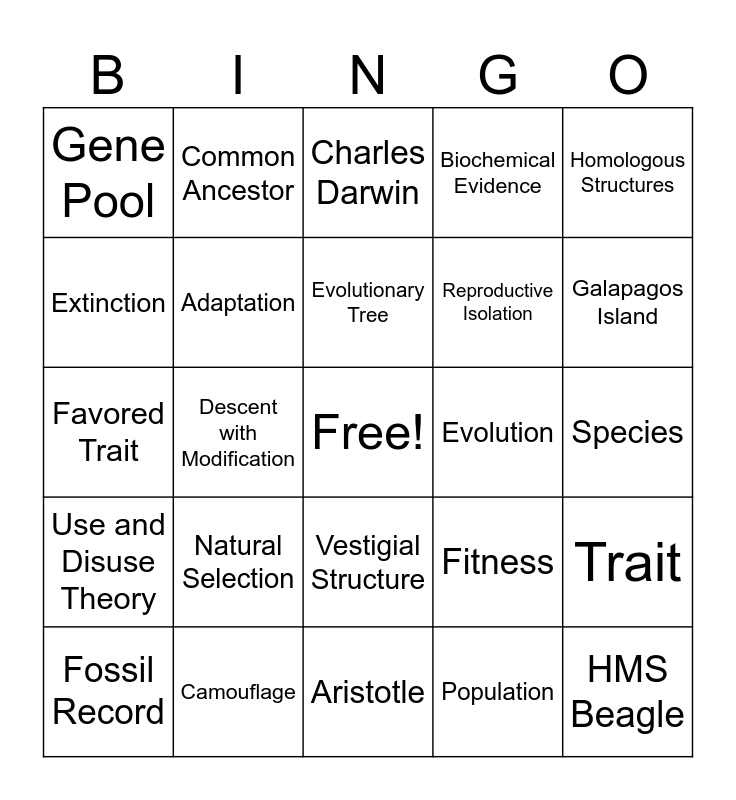 | B | I | N | G | O |
|---|---|---|---|---|
| Gene Pool | Common Ancestor | Charles Darwin | Biochemical Evidence | Homologous Structures |
| Extinction | Adaptation | Evolutionary Tree | Reproductive Isolation | Galapagos Island |
| Favored Trait | Descent with Modification | Free! | Evolution | Species |
| Use and Disuse Theory | Natural Selection | Vestigial Structure | Fitness | Trait |
| Fossil Record | Camouflage | Aristotle | Population | HMS Beagle |